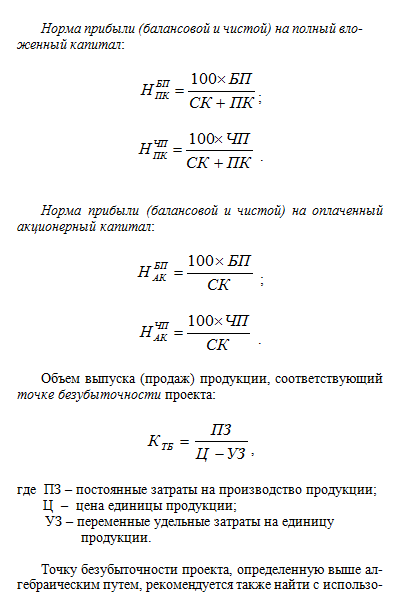 Норма прибыли (балансовой и чистой) на полный вложенный капитал:

$H_{ПК}^{БП} = \frac{100 \times БП}{СК + ПК}$;

$H_{ПК}^{ЧП} = \frac{100 \times ЧП}{СК + ПК}$.

Норма прибыли (балансовой и чистой) на оплаченный акционерный капитал:

$H_{АК}^{БП} = \frac{100 \times БП}{СК}$;

$H_{АК}^{ЧП} = \frac{100 \times ЧП}{СК}$.

Объем выпуска (продаж) продукции, соответствующий точке безубыточности проекта:

$K_{ТБ} = \frac{ПЗ}{Ц - УЗ}$,

где ПЗ – постоянные затраты на производство продукции;
Ц – цена единицы продукции;
УЗ – переменные удельные затраты на единицу продукции.

Точку безубыточности проекта, определенную выше алгебраическим путем, рекомендуется также найти с использо-